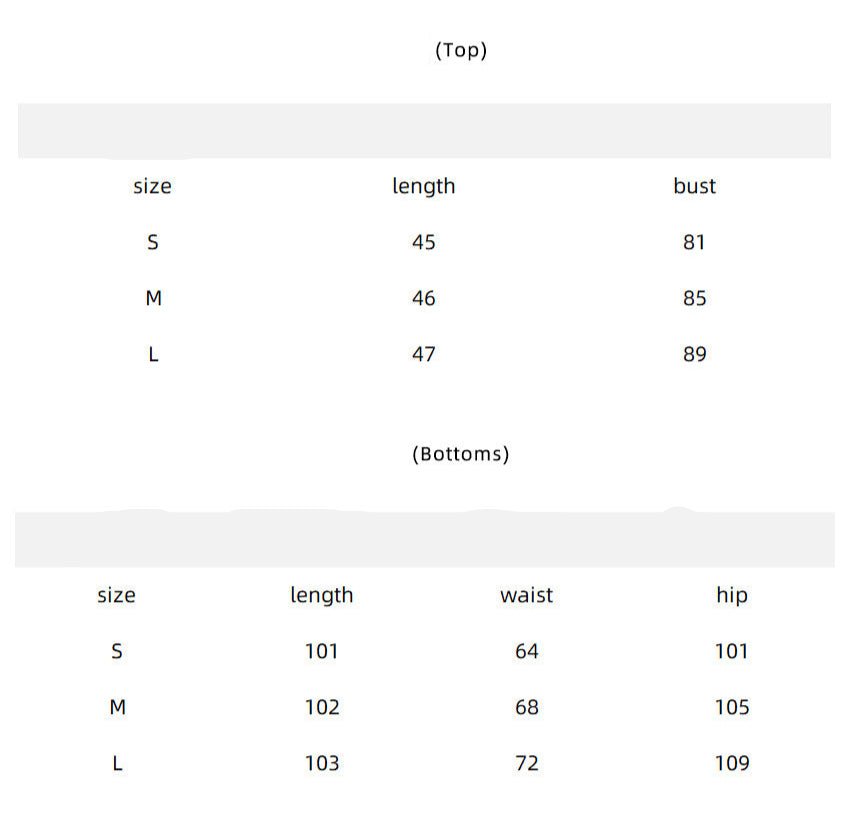 (Top)

| size | length | bust |
|---|---|---|
| S | 45 | 81 |
| M | 46 | 85 |
| L | 47 | 89 |

(Bottoms)

| size | length | waist | hip |
|---|---|---|---|
| S | 101 | 64 | 101 |
| M | 102 | 68 | 105 |
| L | 103 | 72 | 109 |